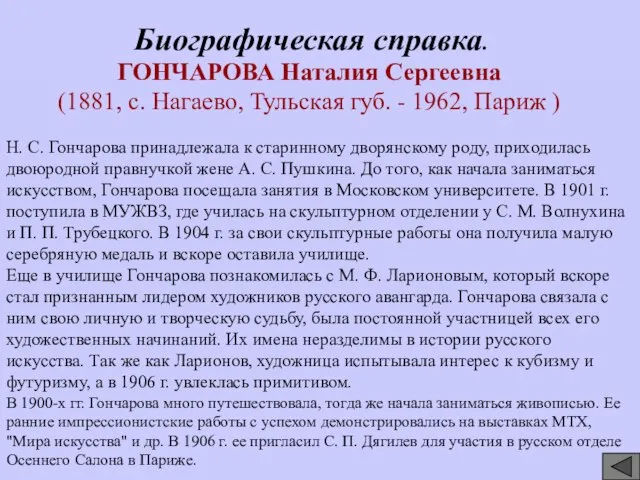 Биографическая справка.
ГОНЧАРОВА Наталия Сергеевна
(1881, с. Нагаево, Тульская губ. - 1962, Париж )

Н. С. Гончарова принадлежала к старинному дворянскому роду, приходилась двоюродной правнучкой жене А. С. Пушкина. До того, как начала заниматься искусством, Гончарова посещала занятия в Московском университете. В 1901 г. поступила в МУЖВЗ, где училась на скульптурном отделении у С. М. Волнухина и П. П. Трубецкого. В 1904 г. за свои скульптурные работы она получила малую серебряную медаль и вскоре оставила училище.
Еще в училище Гончарова познакомилась с М. Ф. Ларионовым, который вскоре стал признанным лидером художников русского авангарда. Гончарова связала с ним свою личную и творческую судьбу, была постоянной участницей всех его художественных начинаний. Их имена неразделимы в истории русского искусства. Так же как Ларионов, художница испытывала интерес к кубизму и футуризму, а в 1906 г. увлеклась примитивом.
В 1900-х гг. Гончарова много путешествовала, тогда же начала заниматься живописью. Ее ранние импрессионистские работы с успехом демонстрировались на выставках МТХ, "Мира искусства" и др. В 1906 г. ее пригласил С. П. Дягилев для участия в русском отделе Осеннего Салона в Париже.